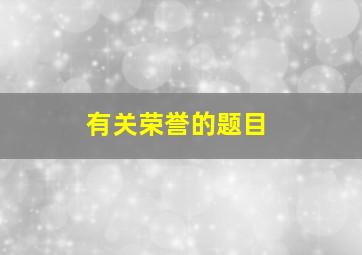 有关荣誉的题目